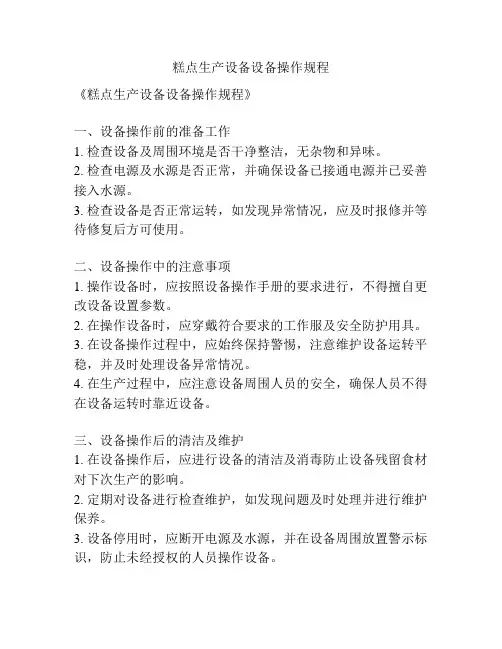 糕点生产设备设备操作规程

《糕点生产设备设备操作规程》

一、设备操作前的准备工作
1. 检查设备及周围环境是否干净整洁，无杂物和异味。
2. 检查电源及水源是否正常，并确保设备已接通电源并已妥善接入水源。
3. 检查设备是否正常运转，如发现异常情况，应及时报修并等待修复后方可使用。

二、设备操作中的注意事项
1. 操作设备时，应按照设备操作手册的要求进行，不得擅自更改设备设置参数。
2. 在操作设备时，应穿戴符合要求的工作服及安全防护用具。
3. 在设备操作过程中，应始终保持警惕，注意维护设备运转平稳，并及时处理设备异常情况。
4. 在生产过程中，应注意设备周围人员的安全，确保人员不得在设备运转时靠近设备。

三、设备操作后的清洁及维护
1. 在设备操作后，应进行设备的清洁及消毒防止设备残留食材对下次生产的影响。
2. 定期对设备进行检查维护，如发现问题及时处理并进行维护保养。
3. 设备停用时，应断开电源及水源，并在设备周围放置警示标识，防止未经授权的人员操作设备。